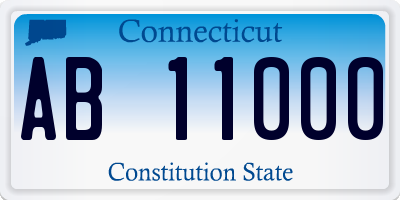 Connecticut

AB 11000

Constitution State